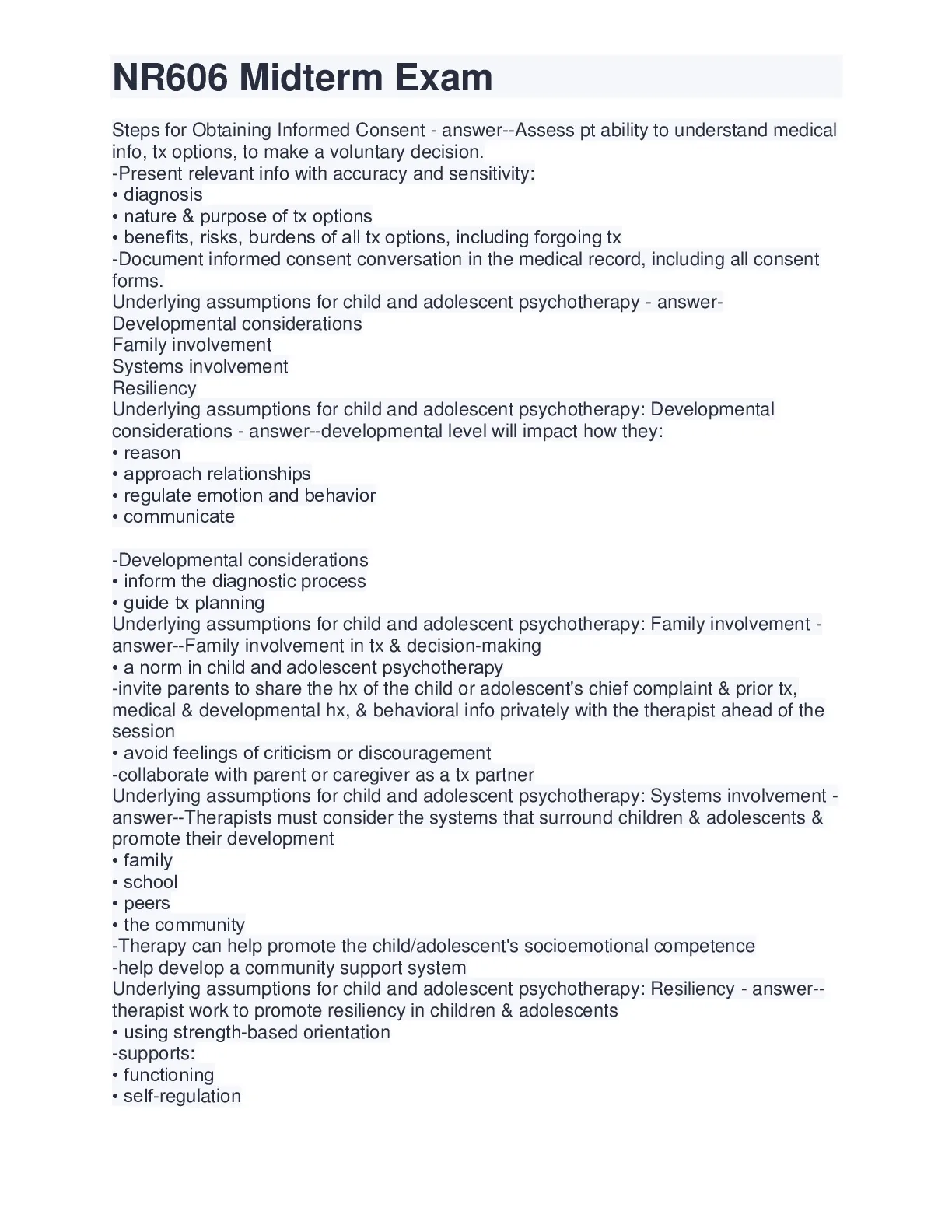 NR606 Midterm Exam

Steps for Obtaining Informed Consent - answer--Assess pt ability to understand medical info, tx options, to make a voluntary decision.
-Present relevant info with accuracy and sensitivity:
• diagnosis
• nature & purpose of tx options
• benefits, risks, burdens of all tx options, including forgoing tx
-Document informed consent conversation in the medical record, including all consent forms.
Underlying assumptions for child and adolescent psychotherapy - answer-Developmental considerations
Family involvement
Systems involvement
Resiliency
Underlying assumptions for child and adolescent psychotherapy: Developmental considerations - answer--developmental level will impact how they:
• reason
• approach relationships
• regulate emotion and behavior
• communicate

-Developmental considerations
• inform the diagnostic process
• guide tx planning
Underlying assumptions for child and adolescent psychotherapy: Family involvement - answer--Family involvement in tx & decision-making
• a norm in child and adolescent psychotherapy
-invite parents to share the hx of the child or adolescent's chief complaint & prior tx, medical & developmental hx, & behavioral info privately with the therapist ahead of the session
• avoid feelings of criticism or discouragement
-collaborate with parent or caregiver as a tx partner
Underlying assumptions for child and adolescent psychotherapy: Systems involvement - answer--Therapists must consider the systems that surround children & adolescents & promote their development
• family
• school
• peers
• the community
-Therapy can help promote the child/adolescent's socioemotional competence
-help develop a community support system
Underlying assumptions for child and adolescent psychotherapy: Resiliency - answer--therapist work to promote resiliency in children & adolescents
• using strength-based orientation
-supports:
• functioning
• self-regulation